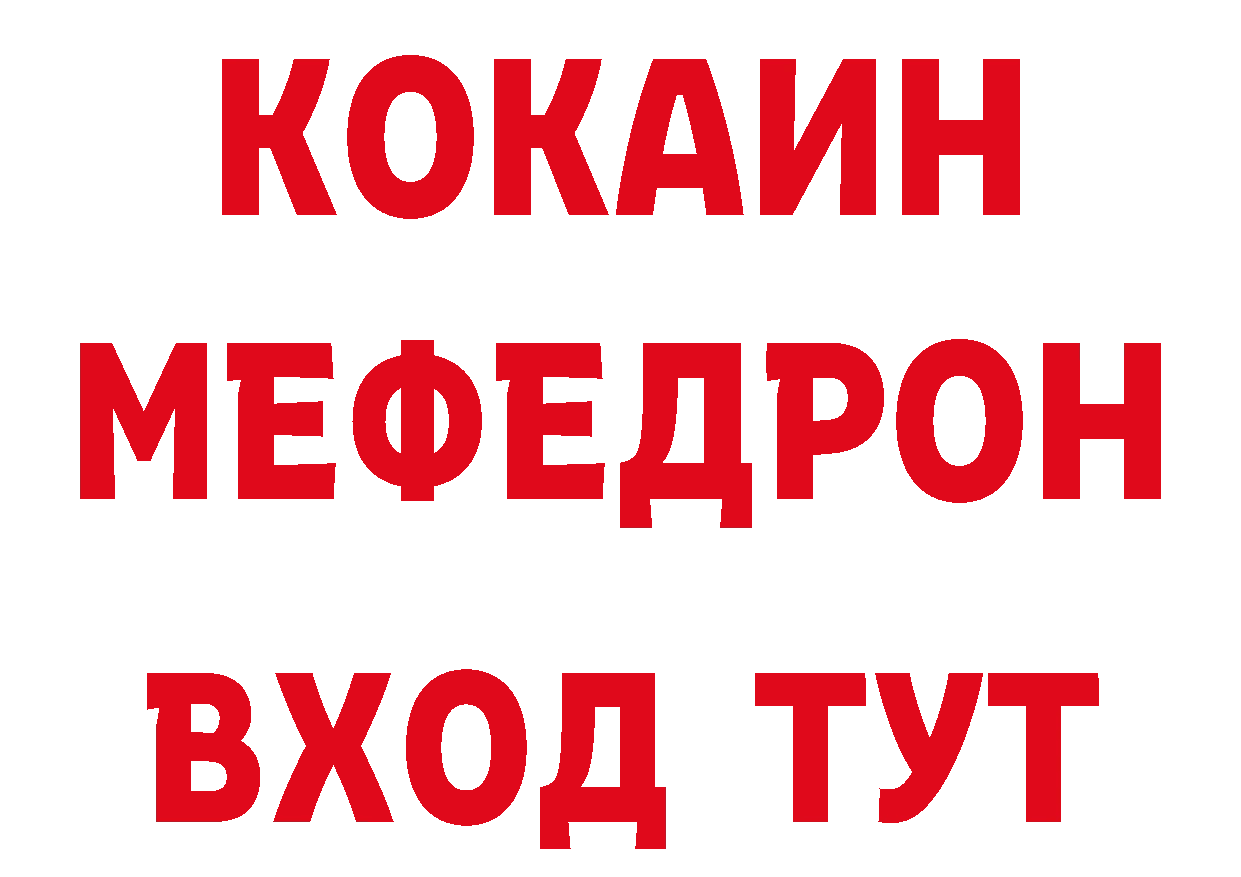 КОКАИН
МЕФЕДРОН
ВХОД ТУТ